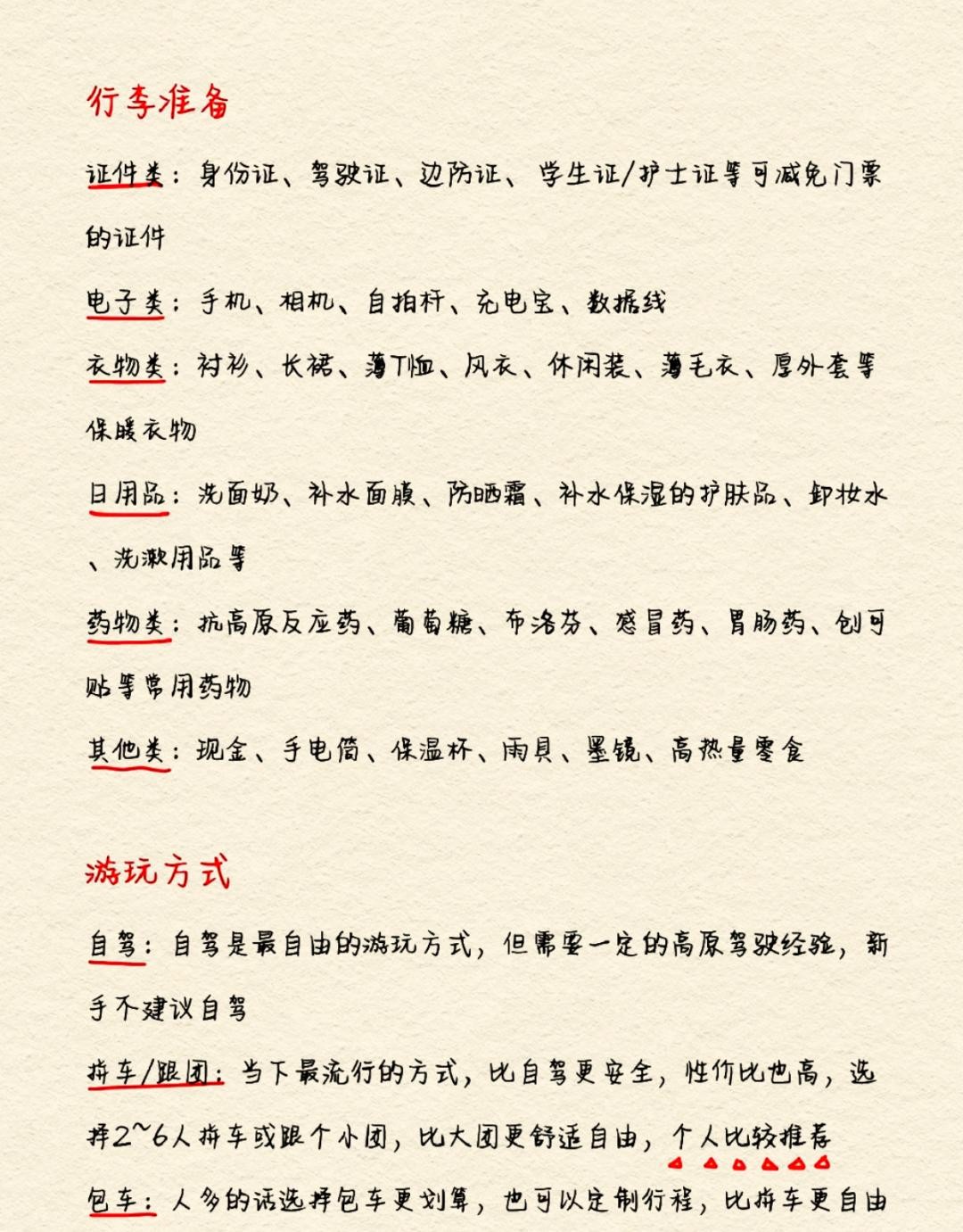 行李准备

证件类：身份证、驾驶证、边防证、学生证/护士证等可减免门票的证件

电子类：手机、相机、自拍杆、充电宝、数据线

衣物类：衬衫、长裙、薄T恤、风衣、休闲装、薄毛衣、厚外套等保暖衣物

日用品：洗面奶、补水面膜、防晒霜、补水保湿的护肤品、卸妆水、洗漱用品等

药物类：抗高原反应药、葡萄糖、布洛芬、感冒药、胃肠药、创可贴等常用药物

其他类：现金、手电筒、保温杯、雨具、墨镜、高热量零食

游玩方式

自驾：自驾是最自由的游玩方式，但需要一定的高原驾驶经验，新手不建议自驾

拼车/跟团：当下最流行的方式，比自驾更安全，性价比也高，选择2~6人拼车或跟个小团，比大团更舒适自由，个人比较推荐

包车：人多的话选择包车更划算，也可以定制行程，比拼车更自由